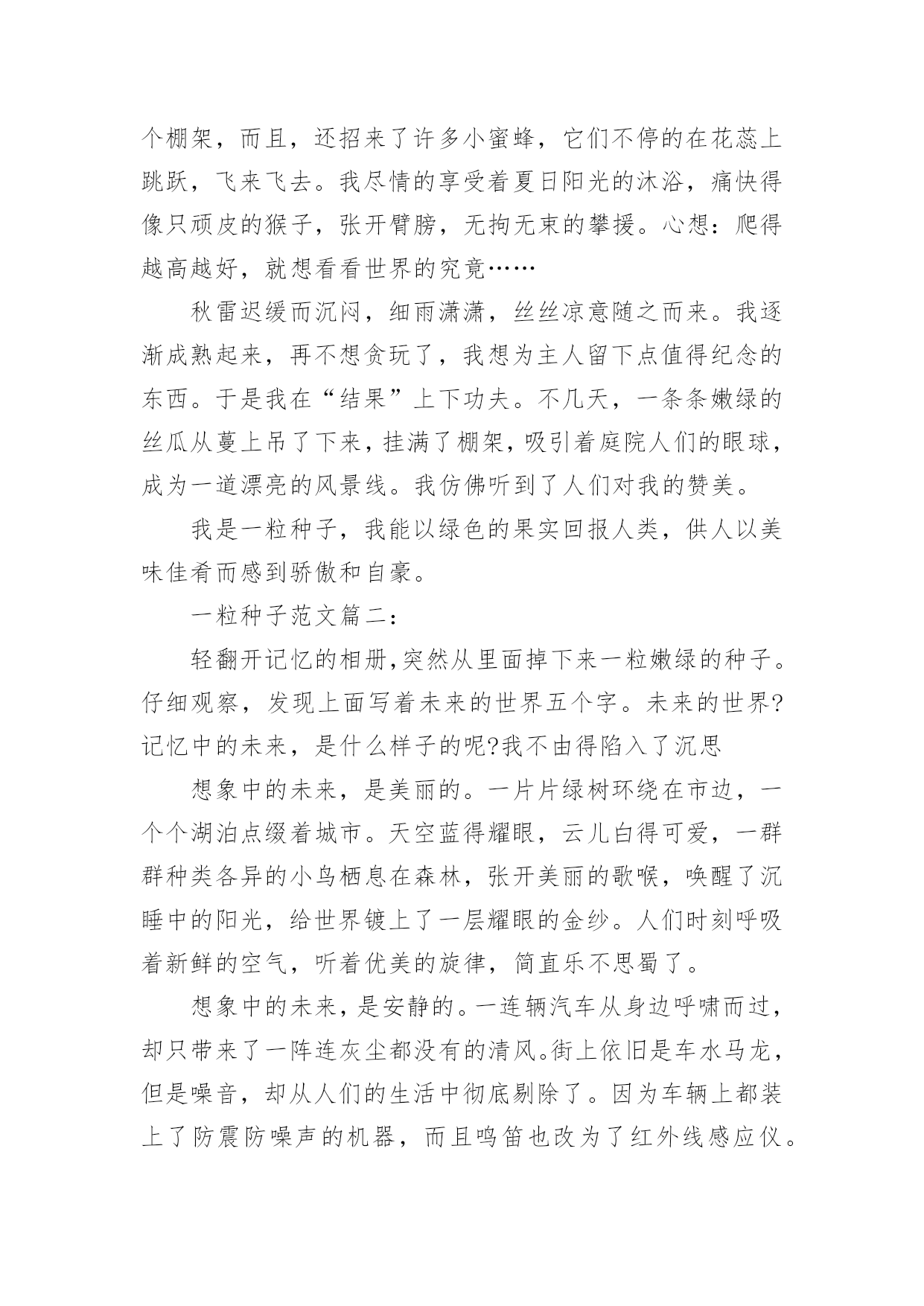 个棚架，而且，还招来了许多小蜜蜂，它们不停的在花蕊上跳跃，飞来飞去。我尽情的享受着夏日阳光的沐浴，痛快得像只顽皮的猴子，张开臂膀，无拘无束的攀援。心想：爬得越高越好，就想看看世界的究竟……

秋雷迟缓而沉闷，细雨潇潇，丝丝凉意随之而来。我逐渐成熟起来，再不想贪玩了，我想为主人留下点值得纪念的东西。于是我在“结果”上下功夫。不几天，一条条嫩绿的丝瓜从蔓上吊了下来，挂满了棚架，吸引着庭院人们的眼球，成为一道漂亮的风景线。我仿佛听到了人们对我的赞美。

我是一粒种子，我能以绿色的果实回报人类，供人以美味佳肴而感到骄傲和自豪。

一粒种子范文篇二：

轻翻开记忆的相册,突然从里面掉下来一粒嫩绿的种子。仔细观察，发现上面写着未来的世界五个字。未来的世界?记忆中的未来，是什么样子的呢?我不由得陷入了沉思

想象中的未来，是美丽的。一片片绿树环绕在市边，一个个湖泊点缀着城市。天空蓝得耀眼，云儿白得可爱，一群群种类各异的小鸟栖息在森林，张开美丽的歌喉，唤醒了沉睡中的阳光，给世界镀上了一层耀眼的金纱。人们时刻呼吸着新鲜的空气，听着优美的旋律，简直乐不思蜀了。

想象中的未来，是安静的。一连辆汽车从身边呼啸而过，却只带来了一阵连灰尘都没有的清风。街上依旧是车水马龙，但是噪音，却从人们的生活中彻底剔除了。因为车辆上都装上了防震防噪声的机器，而且鸣笛也改为了红外线感应仪。